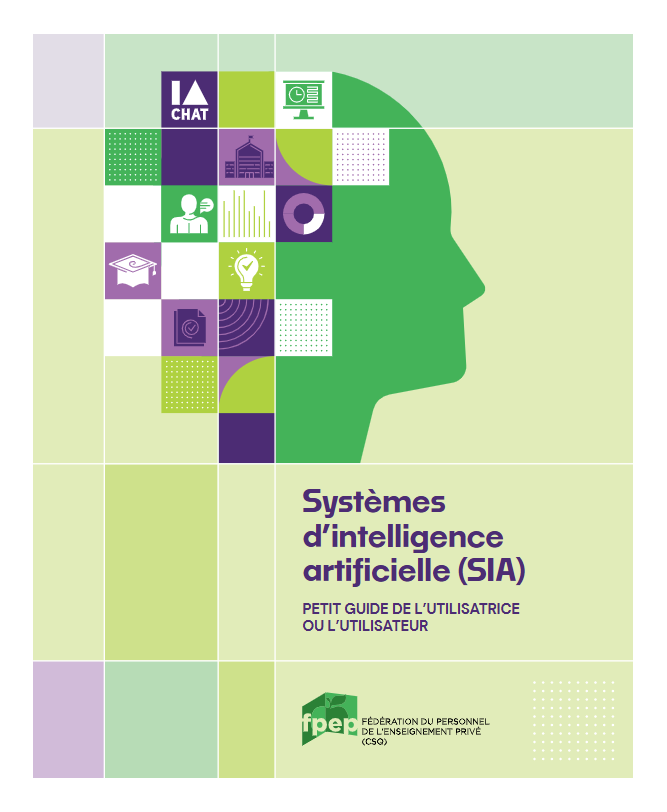 IA
CHAT

Systèmes d'intelligence artificielle (SIA)

PETIT GUIDE DE L'UTILISATRICE OU L'UTILISATEUR

fpep
FÉDÉRATION DU PERSONNEL
DE L'ENSEIGNEMENT PRIVÉ
(CSQ)